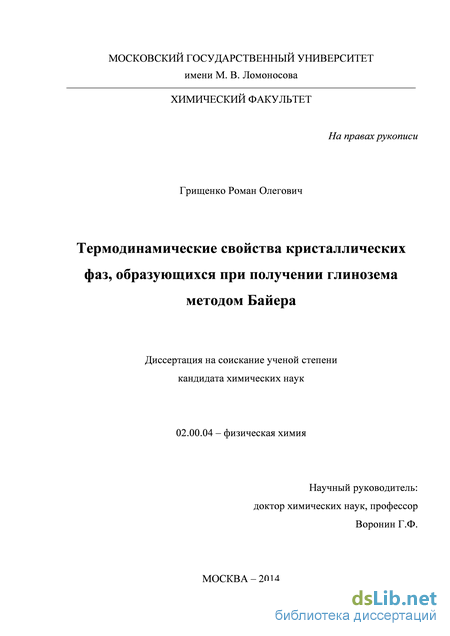 МОСКОВСКИЙ ГОСУДАРСТВЕННЫЙ УНИВЕРСИТЕТ
имени М. В. Ломоносова

ХИМИЧЕСКИЙ ФАКУЛЬТЕТ

На правах рукописи

Грищенко Роман Олегович

Термодинамические свойства кристаллических фаз, образующихся при получении глинозема методом Байера

Диссертация на соискание ученой степени
кандидата химических наук

02.00.04 – физическая химия

Научный руководитель:
доктор химических наук, профессор
Воронин Г.Ф.

МОСКВА – 2014

dsLib.net
библиотека диссертаций